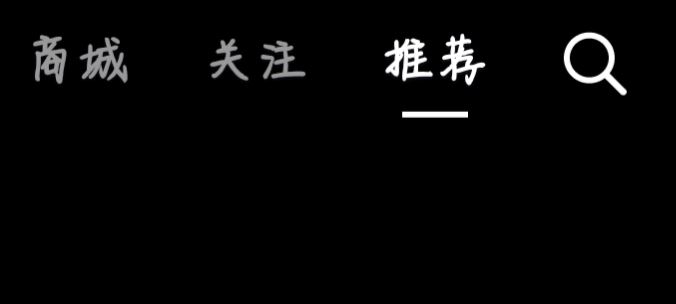 商城 关注 推荐